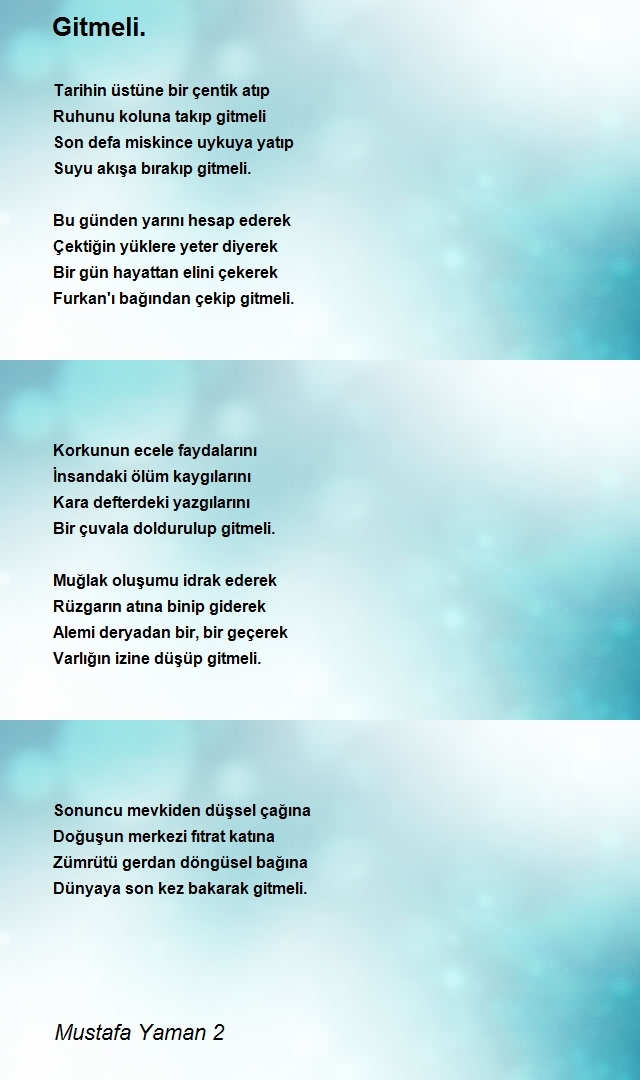 Gitmeli.

Tarihin üstüne bir çentik atıp
Ruhunu koluna takıp gitmeli
Son defa miskince uykuya yatıp
Suyu akışa bırakıp gitmeli.

Bu günden yarını hesap ederek
Çektiğin yüklere yeter diyerek
Bir gün hayattan elini çekerek
Furkan'ı bağından çekip gitmeli.

Korkunun ecele faydalarını
İnsandaki ölüm kaygılarını
Kara defterdeki yazgılarını
Bir çuvala doldurulup gitmeli.

Muğlak oluşumu idrak ederek
Rüzgarın atına binip giderek
Alemi deryadan bir, bir geçerek
Varlığın izine düşüp gitmeli.

Sonuncu mevkiden düşsel çağına
Doğuşun merkezi fıtrat katına
Zümrütü gerdan döngüsel bağına
Dünyaya son kez bakarak gitmeli.

Mustafa Yaman 2